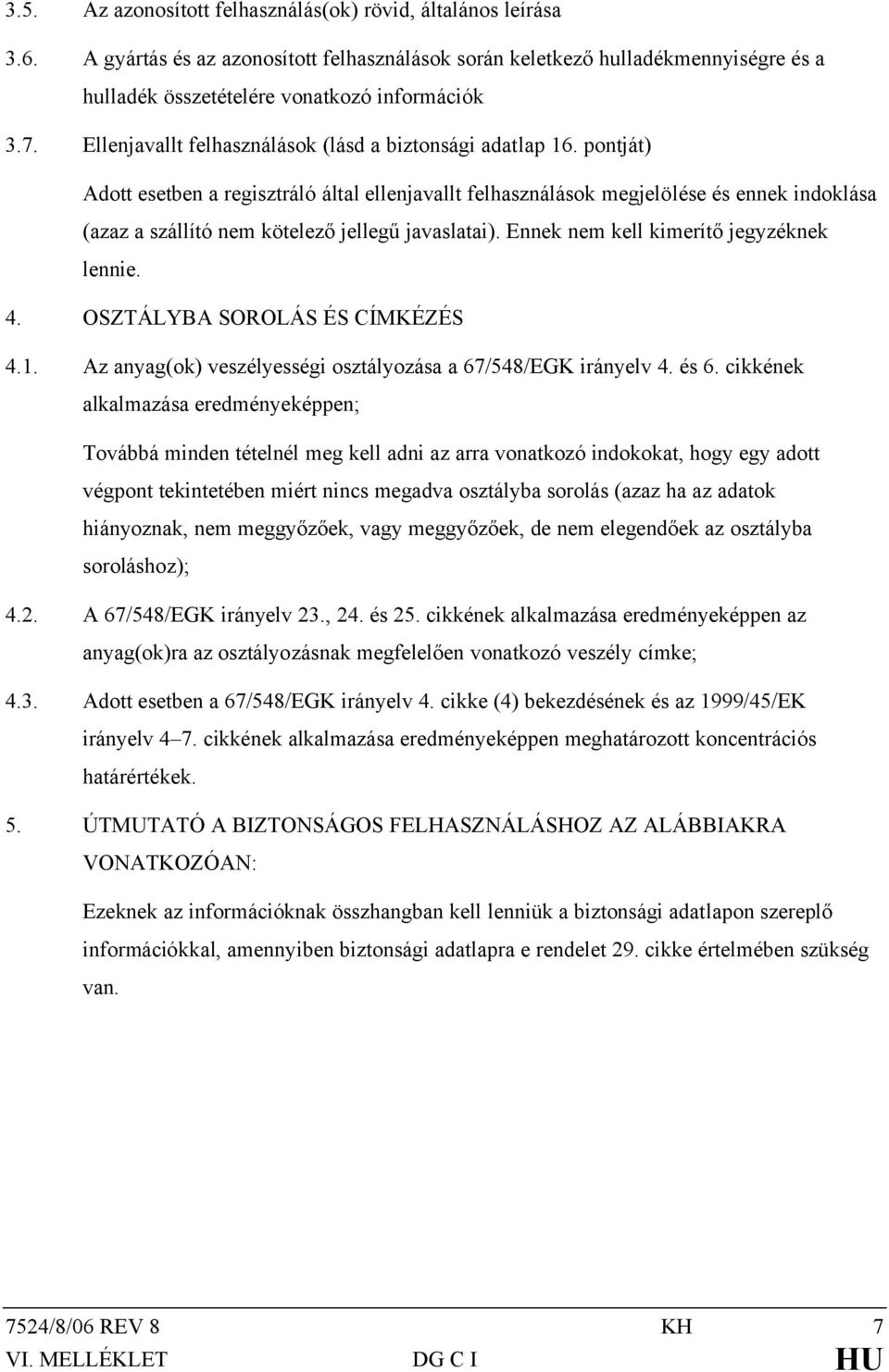 3.5. Az azonosított felhasználás(ok) rövid, általános leírása

3.6. A gyártás és az azonosított felhasználások során keletkező hulladékmennyiségre és a hulladék összetételére vonatkozó információk

3.7. Ellenjavallt felhasználások (lásd a biztonsági adatlap 16. pontját)

Adott esetben a regisztráló által ellenjavallt felhasználások megjelölése és ennek indoklása (azaz a szállító nem kötelező jellegű javaslatai). Ennek nem kell kimerítő jegyzéknek lennie.

4. OSZTÁLYBA SOROLÁS ÉS CÍMKÉZÉS

4.1. Az anyag(ok) veszélyességi osztályozása a 67/548/EGK irányelv 4. és 6. cikkének alkalmazása eredményeképpen;

Továbbá minden tételnél meg kell adni az arra vonatkozó indokokat, hogy egy adott végpont tekintetében miért nincs megadva osztályba sorolás (azaz ha az adatok hiányoznak, nem meggyőzőek, vagy meggyőzőek, de nem elegendőek az osztályba soroláshoz);

4.2. A 67/548/EGK irányelv 23., 24. és 25. cikkének alkalmazása eredményeképpen az anyag(ok)ra az osztályozásnak megfelelően vonatkozó veszély címke;

4.3. Adott esetben a 67/548/EGK irányelv 4. cikke (4) bekezdésének és az 1999/45/EK irányelv 4–7. cikkének alkalmazása eredményeképpen meghatározott koncentrációs határértékek.

5. ÚTMUTATÓ A BIZTONSÁGOS FELHASZNÁLÁSHOZ AZ ALÁBBIAKRA VONATKOZÓAN:

Ezeknek az információknak összhangban kell lenniük a biztonsági adatlapon szereplő információkkal, amennyiben biztonsági adatlapra e rendelet 29. cikke értelmében szükség van.

7524/8/06 REV 8 KH 7
VI. MELLÉKLET DG C I HU